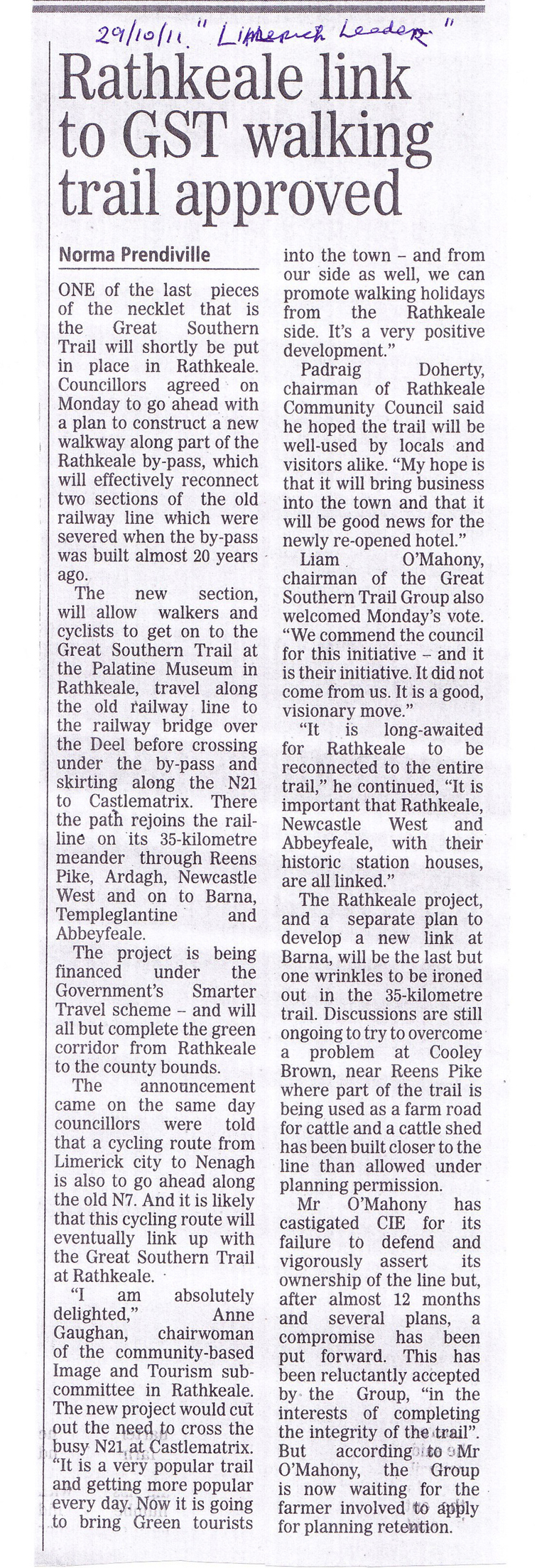 29/10/11. "Limerick Leader"

Rathkeale link to GST walking trail approved

Norma Prendiville

ONE of the last pieces of the necklet that is the Great Southern Trail will shortly be put in place in Rathkeale. Councillors agreed on Monday to go ahead with a plan to construct a new walkway along part of the Rathkeale by-pass, which will effectively reconnect two sections of the old railway line which were severed when the by-pass was built almost 20 years ago.

The new section, will allow walkers and cyclists to get on to the Great Southern Trail at the Palatine Museum in Rathkeale, travel along the old railway line to the railway bridge over the Deel before crossing under the by-pass and skirting along the N21 to Castlematrix. There the path rejoins the rail-line on its 35-kilometre meander through Reens Pike, Ardagh, Newcastle West and on to Barna, Templeglantine and Abbeyfeale.

The project is being financed under the Government's Smarter Travel scheme – and will all but complete the green corridor from Rathkeale to the county bounds.

The announcement came on the same day councillors were told that a cycling route from Limerick city to Nenagh is also to go ahead along the old N7. And it is likely that this cycling route will eventually link up with the Great Southern Trail at Rathkeale.

"I am absolutely delighted," Anne Gaughan, chairwoman of the community-based Image and Tourism sub-committee in Rathkeale. The new project would cut out the need to cross the busy N21 at Castlematrix. "It is a very popular trail and getting more popular every day. Now it is going to bring Green tourists into the town – and from our side as well, we can promote walking holidays from the Rathkeale side. It's a very positive development."

Padraig Doherty, chairman of Rathkeale Community Council said he hoped the trail will be well-used by locals and visitors alike. "My hope is that it will bring business into the town and that it will be good news for the newly re-opened hotel."

Liam O'Mahony, chairman of the Great Southern Trail Group also welcomed Monday's vote. "We commend the council for this initiative – and it is their initiative. It did not come from us. It is a good, visionary move."

"It is long-awaited for Rathkeale to be reconnected to the entire trail," he continued, "It is important that Rathkeale, Newcastle West and Abbeyfeale, with their historic station houses, are all linked."

The Rathkeale project, and a separate plan to develop a new link at Barna, will be the last but one wrinkles to be ironed out in the 35-kilometre trail. Discussions are still ongoing to try to overcome a problem at Cooley Brown, near Reens Pike where part of the trail is being used as a farm road for cattle and a cattle shed has been built closer to the line than allowed under planning permission.

Mr O'Mahony has castigated CIE for its failure to defend and vigorously assert its ownership of the line but, after almost 12 months and several plans, a compromise has been put forward. This has been reluctantly accepted by the Group, "in the interests of completing the integrity of the trail". But according to Mr O'Mahony, the Group is now waiting for the farmer involved to apply for planning retention.